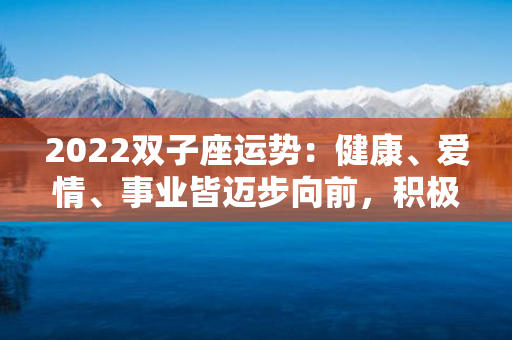 2022双子座运势：健康、爱情、事业皆迈步向前，积极